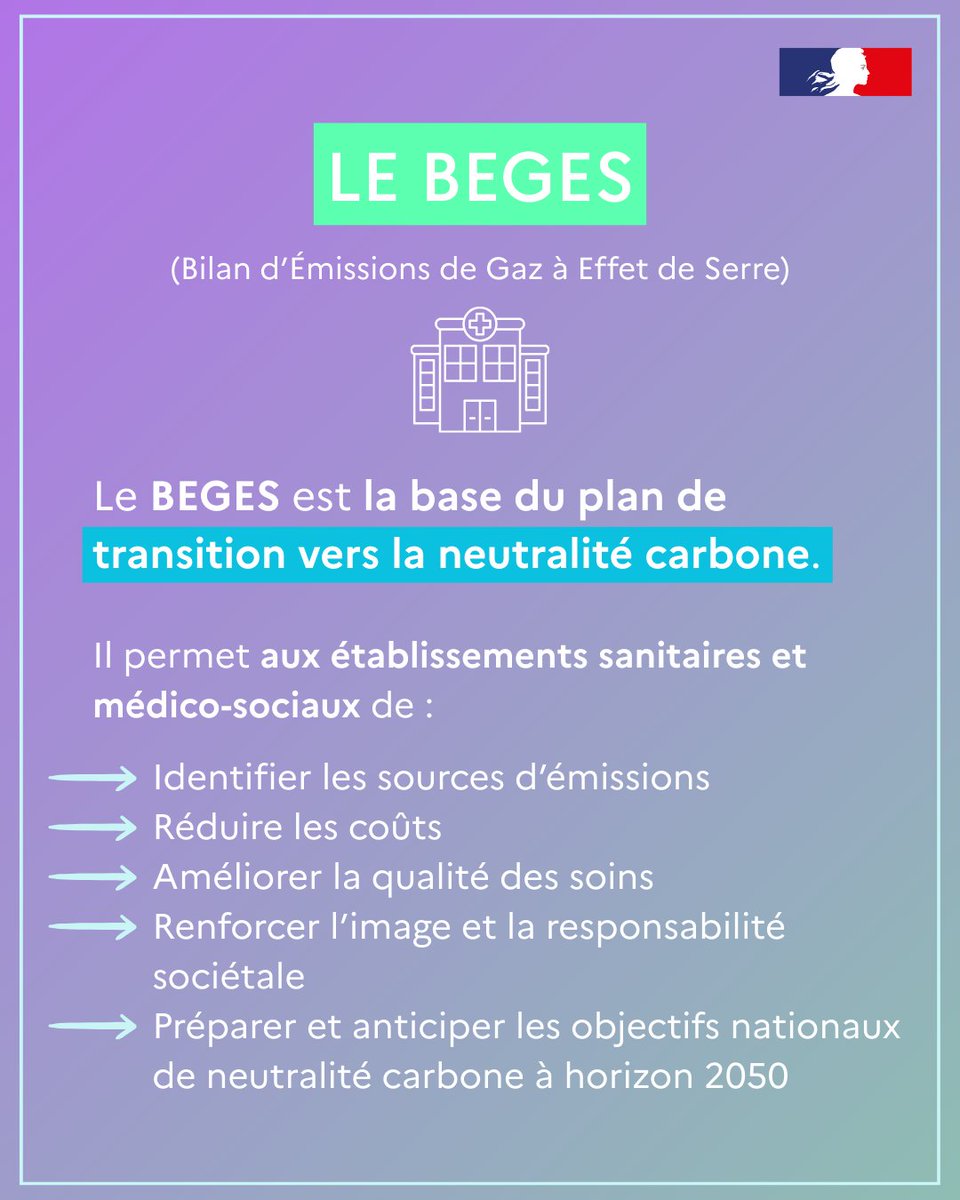 LE BEGES

(Bilan d'Émissions de Gaz à Effet de Serre)

Le BEGES est la base du plan de transition vers la neutralité carbone.

Il permet aux établissements sanitaires et médico-sociaux de :

Identifier les sources d'émissions
Réduire les coûts
Améliorer la qualité des soins
Renforcer l'image et la responsabilité sociétale
Préparer et anticiper les objectifs nationaux de neutralité carbone à horizon 2050